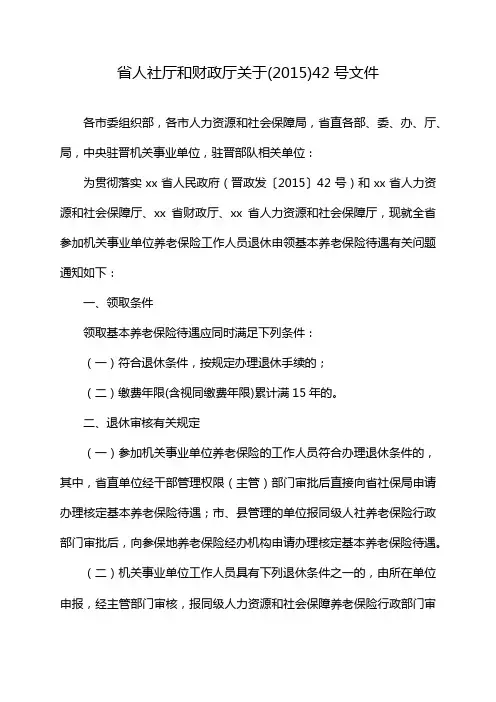 省人社厅和财政厅关于(2015)42 号文件

各市委组织部，各市人力资源和社会保障局，省直各部、委、办、厅、局，中央驻晋机关事业单位，驻晋部队相关单位：

为贯彻落实 xx 省人民政府（晋政发〔2015〕42 号）和 xx 省人力资源和社会保障厅、xx 省财政厅、xx 省人力资源和社会保障厅，现就全省参加机关事业单位养老保险工作人员退休申领基本养老保险待遇有关问题通知如下：

一、领取条件

领取基本养老保险待遇应同时满足下列条件：

（一）符合退休条件，按规定办理退休手续的；

（二）缴费年限(含视同缴费年限)累计满 15 年的。

二、退休审核有关规定

（一）参加机关事业单位养老保险的工作人员符合办理退休条件的，其中，省直单位经干部管理权限（主管）部门审批后直接向省社保局申请办理核定基本养老保险待遇；市、县管理的单位报同级人社养老保险行政部门审批后，向参保地养老保险经办机构申请办理核定基本养老保险待遇。

（二）机关事业单位工作人员具有下列退休条件之一的，由所在单位申报，经主管部门审核，报同级人力资源和社会保障养老保险行政部门审